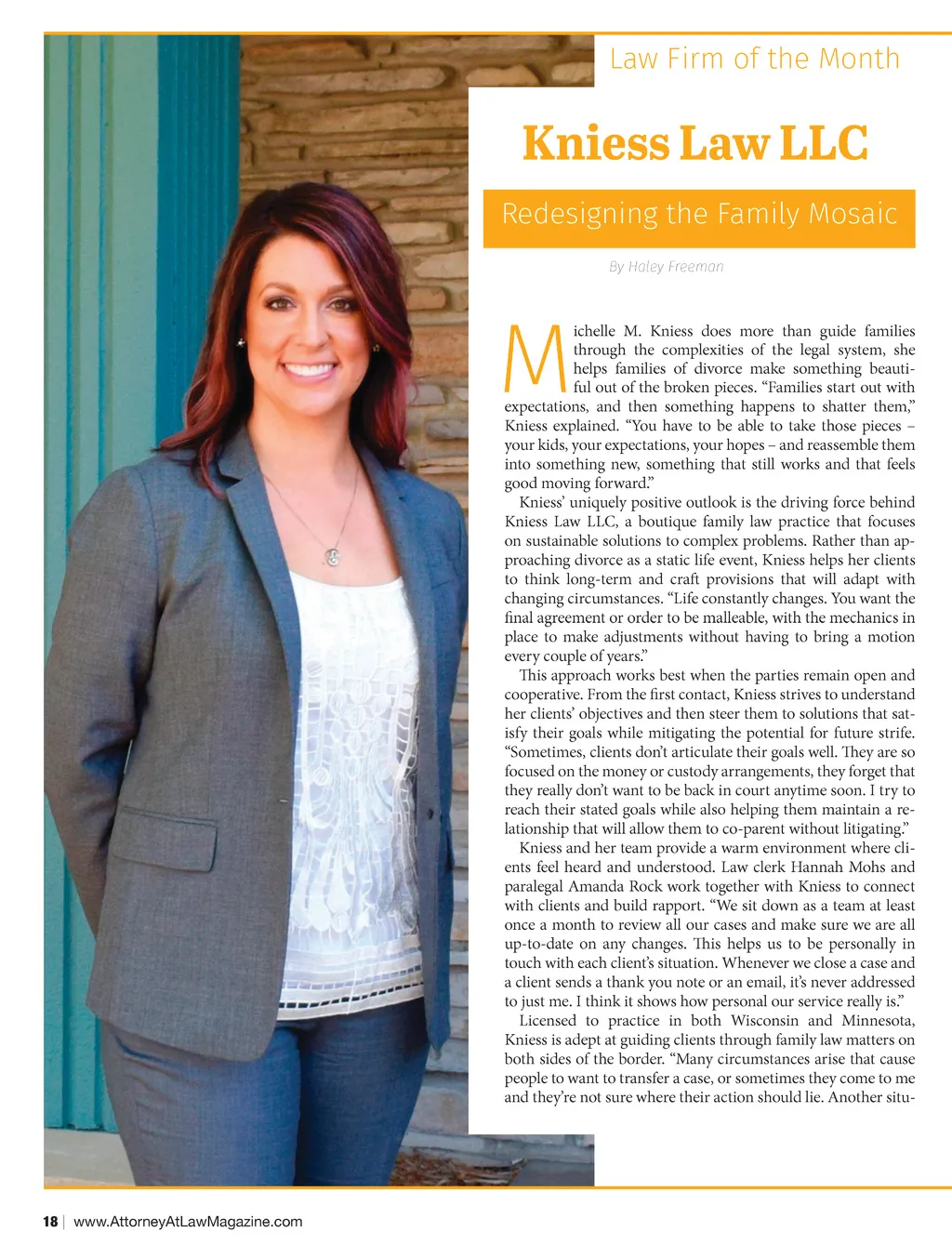 Law Firm of the Month

Kniess Law LLC

Redesigning the Family Mosaic

By Haley Freeman

Michelle M. Kniess does more than guide families through the complexities of the legal system, she helps families of divorce make something beautiful out of the broken pieces. "Families start out with expectations, and then something happens to shatter them," Kniess explained. "You have to be able to take those pieces – your kids, your expectations, your hopes – and reassemble them into something new, something that still works and that feels good moving forward."

Kniess' uniquely positive outlook is the driving force behind Kniess Law LLC, a boutique family law practice that focuses on sustainable solutions to complex problems. Rather than approaching divorce as a static life event, Kniess helps her clients to think long-term and craft provisions that will adapt with changing circumstances. "Life constantly changes. You want the final agreement or order to be malleable, with the mechanics in place to make adjustments without having to bring a motion every couple of years."

This approach works best when the parties remain open and cooperative. From the first contact, Kniess strives to understand her clients' objectives and then steer them to solutions that satisfy their goals while mitigating the potential for future strife. "Sometimes, clients don't articulate their goals well. They are so focused on the money or custody arrangements, they forget that they really don't want to be back in court anytime soon. I try to reach their stated goals while also helping them maintain a relationship that will allow them to co-parent without litigating."

Kniess and her team provide a warm environment where clients feel heard and understood. Law clerk Hannah Mohs and paralegal Amanda Rock work together with Kniess to connect with clients and build rapport. "We sit down as a team at least once a month to review all our cases and make sure we are all up-to-date on any changes. This helps us to be personally in touch with each client's situation. Whenever we close a case and a client sends a thank you note or an email, it's never addressed to just me. I think it shows how personal our service really is."

Licensed to practice in both Wisconsin and Minnesota, Kniess is adept at guiding clients through family law matters on both sides of the border. "Many circumstances arise that cause people to want to transfer a case, or sometimes they come to me and they're not sure where their action should lie. Another situ-

18 | www.AttorneyAtLawMagazine.com